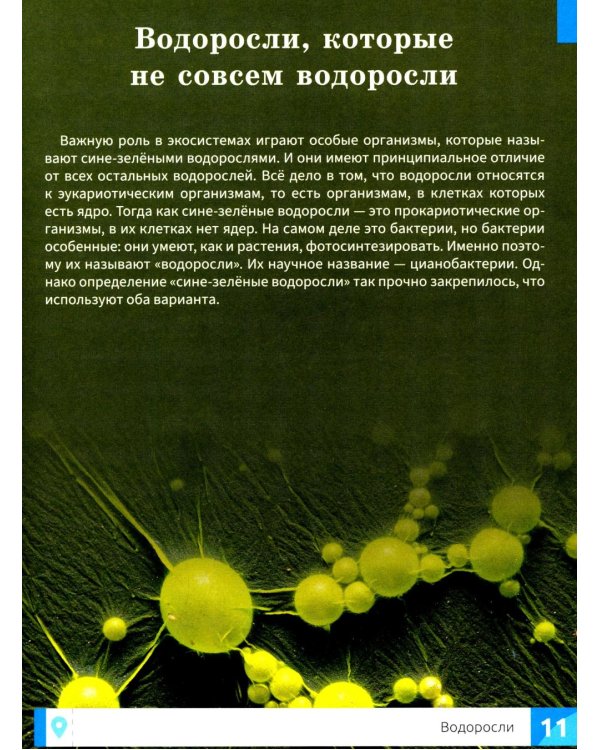 Водоросли, которые не совсем водоросли

Важную роль в экосистемах играют особые организмы, которые называют сине-зелёными водорослями. И они имеют принципиальное отличие от всех остальных водорослей. Всё дело в том, что водоросли относятся к эукариотическим организмам, то есть организмам, в клетках которых есть ядро. Тогда как сине-зелёные водоросли — это прокариотические организмы, в их клетках нет ядер. На самом деле это бактерии, но бактерии особенные: они умеют, как и растения, фотосинтезировать. Именно поэтому их называют «водоросли». Их научное название — цианобактерии. Однако определение «сине-зелёные водоросли» так прочно закрепилось, что используют оба варианта.

Водоросли 11